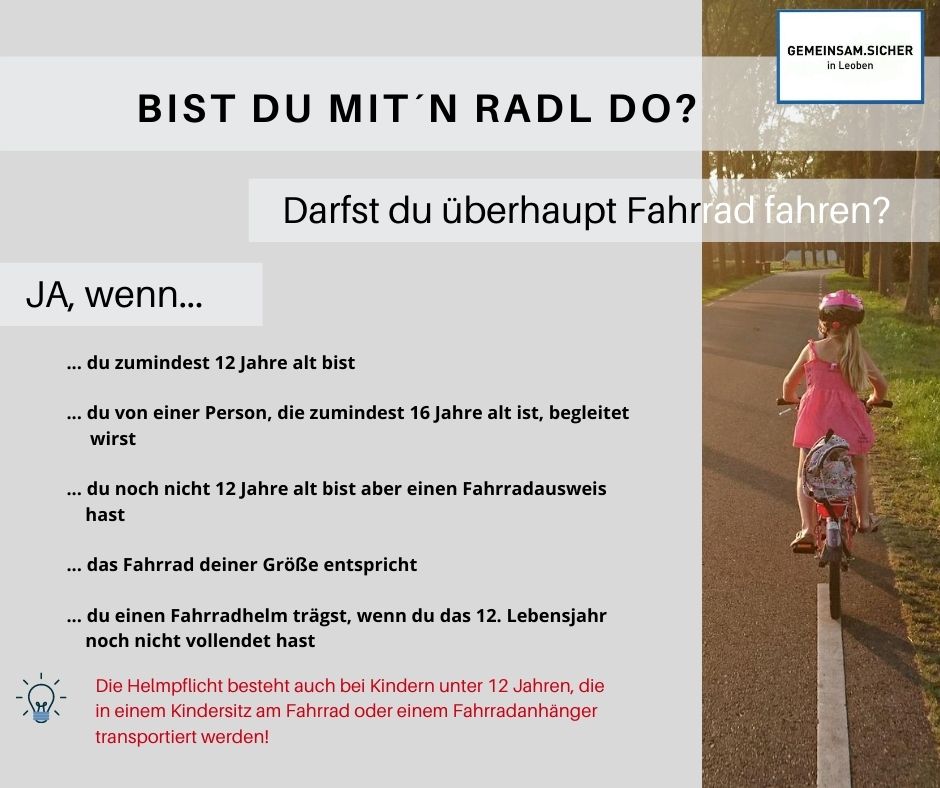 GEMEINSAM.SICHER
in Leoben

BIST DU MIT´N RADL DO?

Darfst du überhaupt Fahrrad fahren?

JA, wenn...

... du zumindest 12 Jahre alt bist

... du von einer Person, die zumindest 16 Jahre alt ist, begleitet wirst

... du noch nicht 12 Jahre alt bist aber einen Fahrradausweis hast

... das Fahrrad deiner Größe entspricht

... du einen Fahrradhelm trägst, wenn du das 12. Lebensjahr noch nicht vollendet hast

Die Helmpflicht besteht auch bei Kindern unter 12 Jahren, die in einem Kindersitz am Fahrrad oder einem Fahrradanhänger transportiert werden!